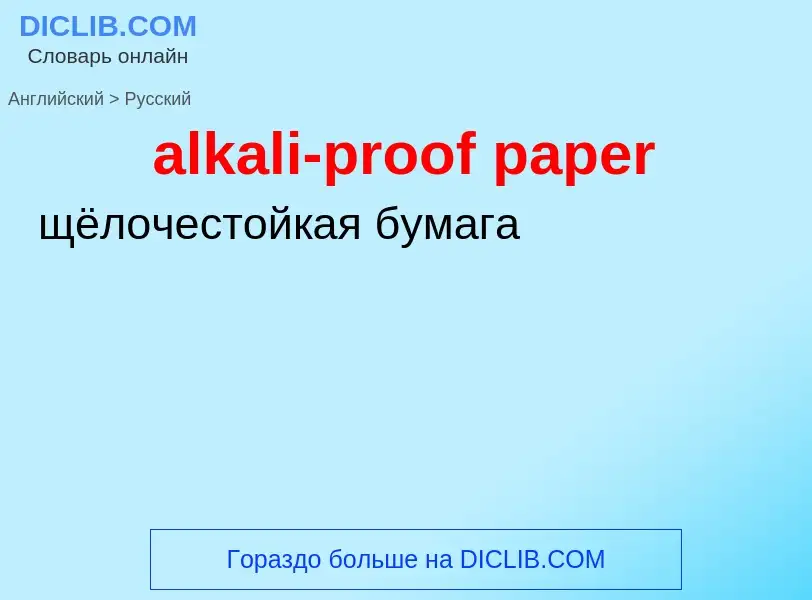 DICLIB.COM
Словарь онлайн

Английский > Русский

alkali-proof paper

щёлочестойкая бумага

Гораздо больше на DICLIB.COM